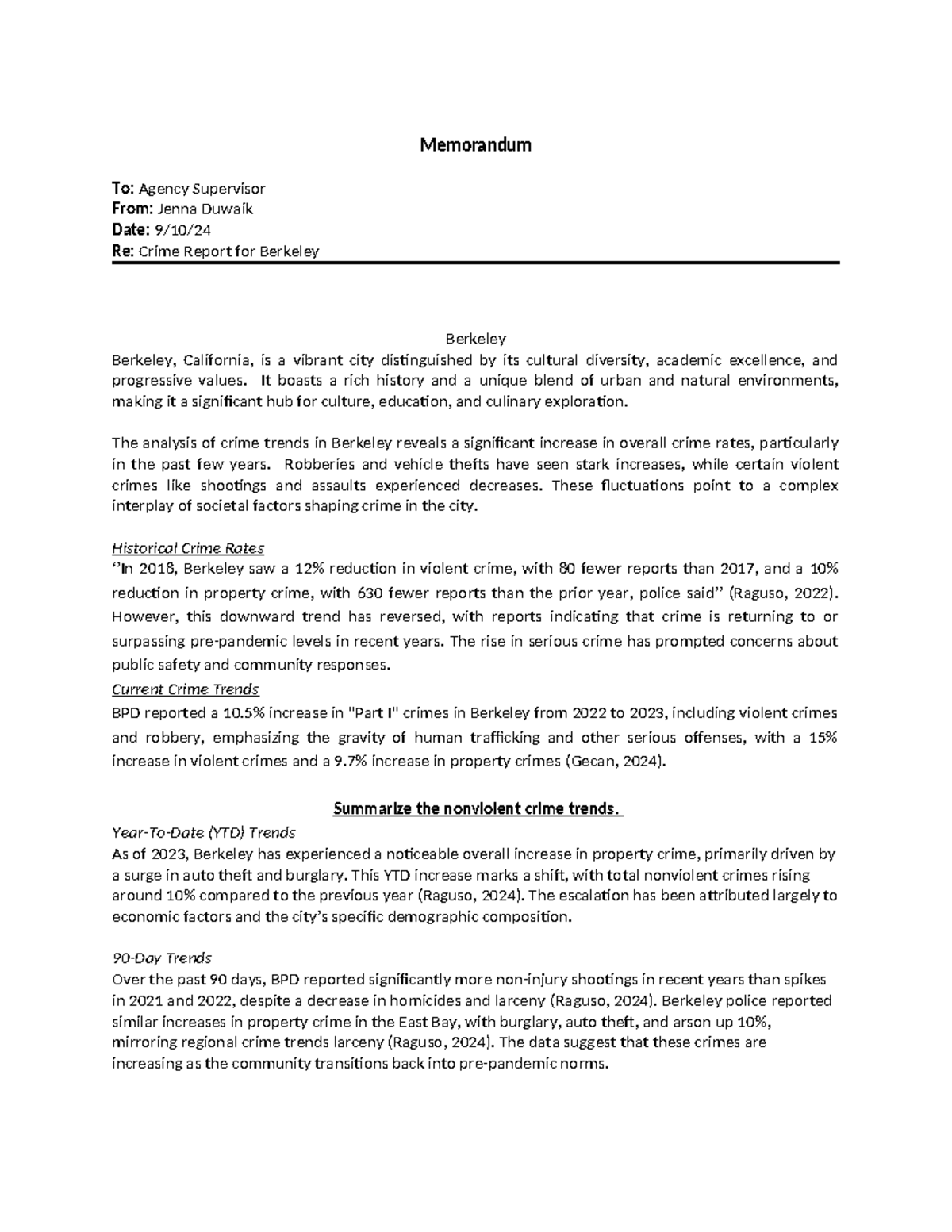 Memorandum

To: Agency Supervisor
From: Jenna Duwaik
Date: 9/10/24
Re: Crime Report for Berkeley

Berkeley

Berkeley, California, is a vibrant city distinguished by its cultural diversity, academic excellence, and progressive values. It boasts a rich history and a unique blend of urban and natural environments, making it a significant hub for culture, education, and culinary exploration.

The analysis of crime trends in Berkeley reveals a significant increase in overall crime rates, particularly in the past few years. Robberies and vehicle thefts have seen stark increases, while certain violent crimes like shootings and assaults experienced decreases. These fluctuations point to a complex interplay of societal factors shaping crime in the city.

Historical Crime Rates
"In 2018, Berkeley saw a 12% reduction in violent crime, with 80 fewer reports than 2017, and a 10% reduction in property crime, with 630 fewer reports than the prior year, police said" (Raguso, 2022). However, this downward trend has reversed, with reports indicating that crime is returning to or surpassing pre-pandemic levels in recent years. The rise in serious crime has prompted concerns about public safety and community responses.

Current Crime Trends
BPD reported a 10.5% increase in "Part I" crimes in Berkeley from 2022 to 2023, including violent crimes and robbery, emphasizing the gravity of human trafficking and other serious offenses, with a 15% increase in violent crimes and a 9.7% increase in property crimes (Gecan, 2024).

Summarize the nonviolent crime trends.

Year-To-Date (YTD) Trends
As of 2023, Berkeley has experienced a noticeable overall increase in property crime, primarily driven by a surge in auto theft and burglary. This YTD increase marks a shift, with total nonviolent crimes rising around 10% compared to the previous year (Raguso, 2024). The escalation has been attributed largely to economic factors and the city's specific demographic composition.

90-Day Trends
Over the past 90 days, BPD reported significantly more non-injury shootings in recent years than spikes in 2021 and 2022, despite a decrease in homicides and larceny (Raguso, 2024). Berkeley police reported similar increases in property crime in the East Bay, with burglary, auto theft, and arson up 10%, mirroring regional crime trends larceny (Raguso, 2024). The data suggest that these crimes are increasing as the community transitions back into pre-pandemic norms.